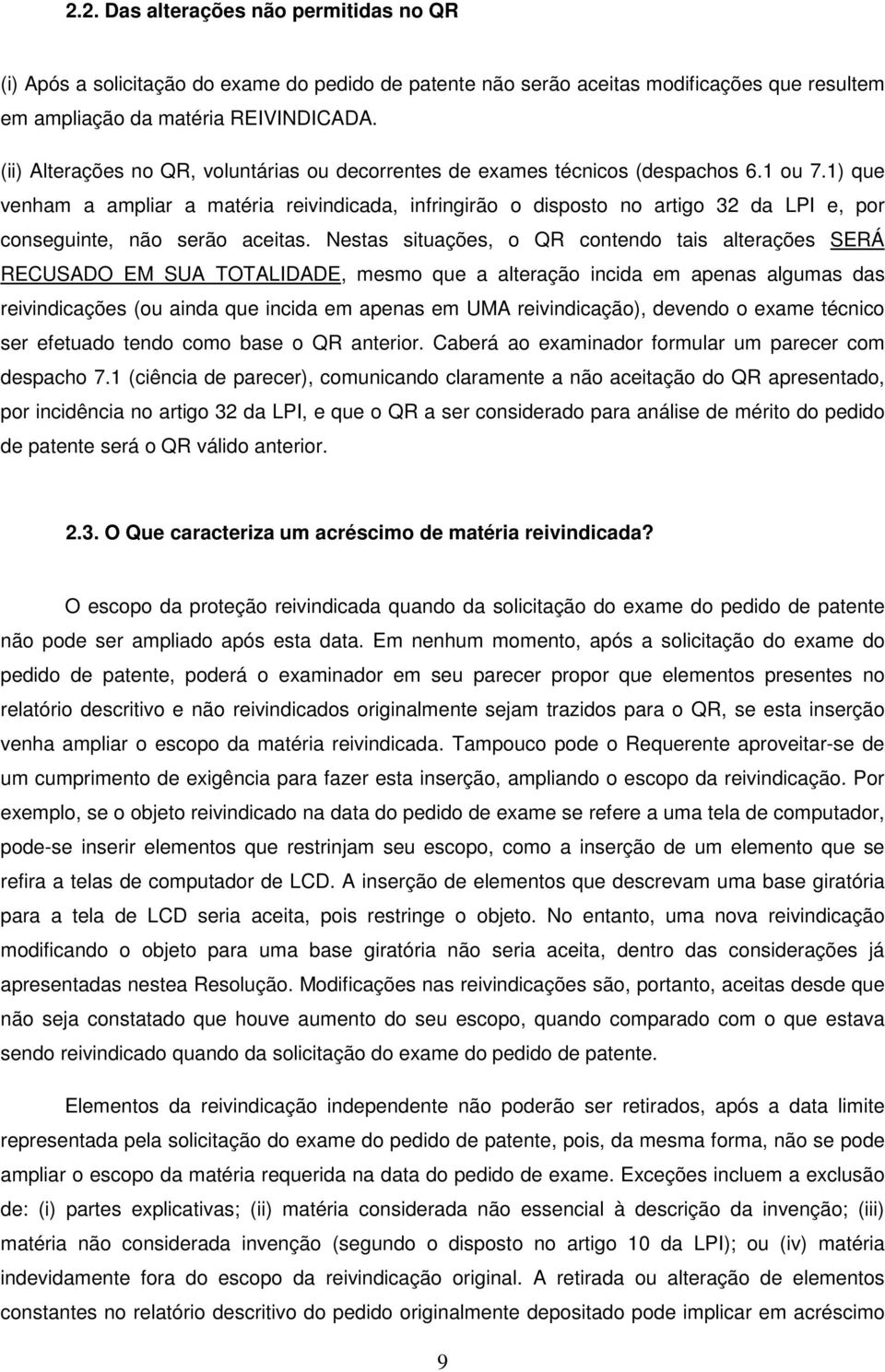 2.2. Das alterações não permitidas no QR

(i) Após a solicitação do exame do pedido de patente não serão aceitas modificações que resultem em ampliação da matéria REIVINDICADA.

(ii) Alterações no QR, voluntárias ou decorrentes de exames técnicos (despachos 6.1 ou 7.1) que venham a ampliar a matéria reivindicada, infringirão o disposto no artigo 32 da LPI e, por conseguinte, não serão aceitas. Nestas situações, o QR contendo tais alterações SERÁ RECUSADO EM SUA TOTALIDADE, mesmo que a alteração incida em apenas algumas das reivindicações (ou ainda que incida em apenas em UMA reivindicação), devendo o exame técnico ser efetuado tendo como base o QR anterior. Caberá ao examinador formular um parecer com despacho 7.1 (ciência de parecer), comunicando claramente a não aceitação do QR apresentado, por incidência no artigo 32 da LPI, e que o QR a ser considerado para análise de mérito do pedido de patente será o QR válido anterior.

2.3. O Que caracteriza um acréscimo de matéria reivindicada?

O escopo da proteção reivindicada quando da solicitação do exame do pedido de patente não pode ser ampliado após esta data. Em nenhum momento, após a solicitação do exame do pedido de patente, poderá o examinador em seu parecer propor que elementos presentes no relatório descritivo e não reivindicados originalmente sejam trazidos para o QR, se esta inserção venha ampliar o escopo da matéria reivindicada. Tampouco pode o Requerente aproveitar-se de um cumprimento de exigência para fazer esta inserção, ampliando o escopo da reivindicação. Por exemplo, se o objeto reivindicado na data do pedido de exame se refere a uma tela de computador, pode-se inserir elementos que restrinjam seu escopo, como a inserção de um elemento que se refira a telas de computador de LCD. A inserção de elementos que descrevam uma base giratória para a tela de LCD seria aceita, pois restringe o objeto. No entanto, uma nova reivindicação modificando o objeto para uma base giratória não seria aceita, dentro das considerações já apresentadas nestea Resolução. Modificações nas reivindicações são, portanto, aceitas desde que não seja constatado que houve aumento do seu escopo, quando comparado com o que estava sendo reivindicado quando da solicitação do exame do pedido de patente.

Elementos da reivindicação independente não poderão ser retirados, após a data limite representada pela solicitação do exame do pedido de patente, pois, da mesma forma, não se pode ampliar o escopo da matéria requerida na data do pedido de exame. Exceções incluem a exclusão de: (i) partes explicativas; (ii) matéria considerada não essencial à descrição da invenção; (iii) matéria não considerada invenção (segundo o disposto no artigo 10 da LPI); ou (iv) matéria indevidamente fora do escopo da reivindicação original. A retirada ou alteração de elementos constantes no relatório descritivo do pedido originalmente depositado pode implicar em acréscimo

9